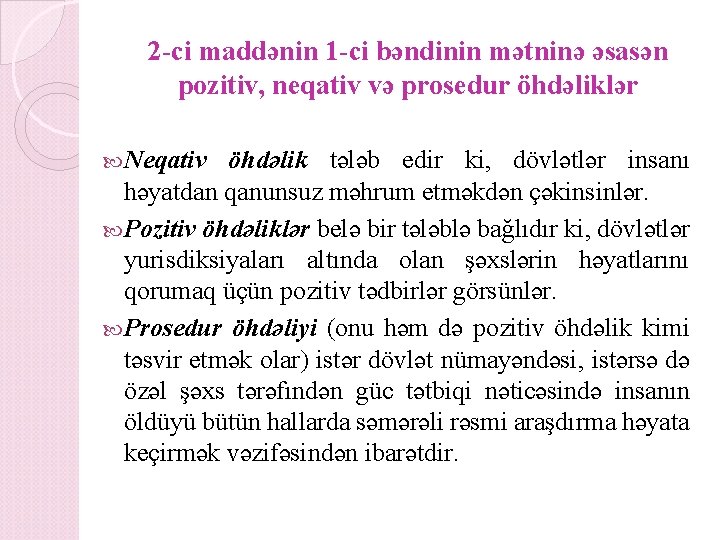 2-ci maddənin 1-ci bəndinin mətninə əsasən pozitiv, neqativ və prosedur öhdəliklər

Neqativ öhdəlik tələb edir ki, dövlətlər insanı həyatdan qanunsuz məhrum etməkdən çəkinsinlər.

Pozitiv öhdəliklər belə bir tələblə bağlıdır ki, dövlətlər yurisdiksiyaları altında olan şəxslərin həyatlarını qorumaq üçün pozitiv tədbirlər görsünlər.

Prosedur öhdəliyi (onu həm də pozitiv öhdəlik kimi təsvir etmək olar) istər dövlət nümayəndəsi, istərsə də özəl şəxs tərəfindən güc tətbiqi nəticəsində insanın öldüyü bütün hallarda səmərəli rəsmi araşdırma həyata keçirmək vəzifəsindən ibarətdir.